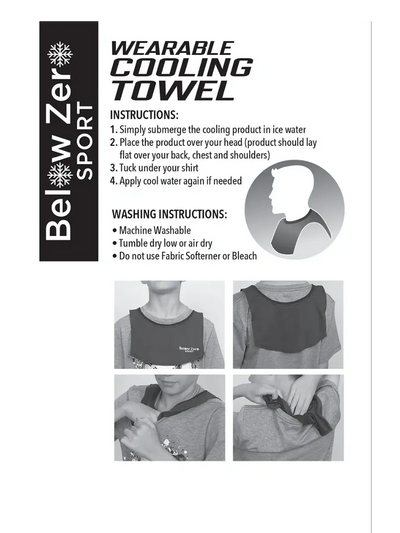 Below Zero SPORT

WEARABLE COOLING TOWEL

INSTRUCTIONS:
1. Simply submerge the cooling product in ice water
2. Place the product over your head (product should lay flat over your back, chest and shoulders)
3. Tuck under your shirt
4. Apply cool water again if needed

WASHING INSTRUCTIONS:
• Machine Washable
• Tumble dry low or air dry
• Do not use Fabric Softerner or Bleach

Below Zero SPORT